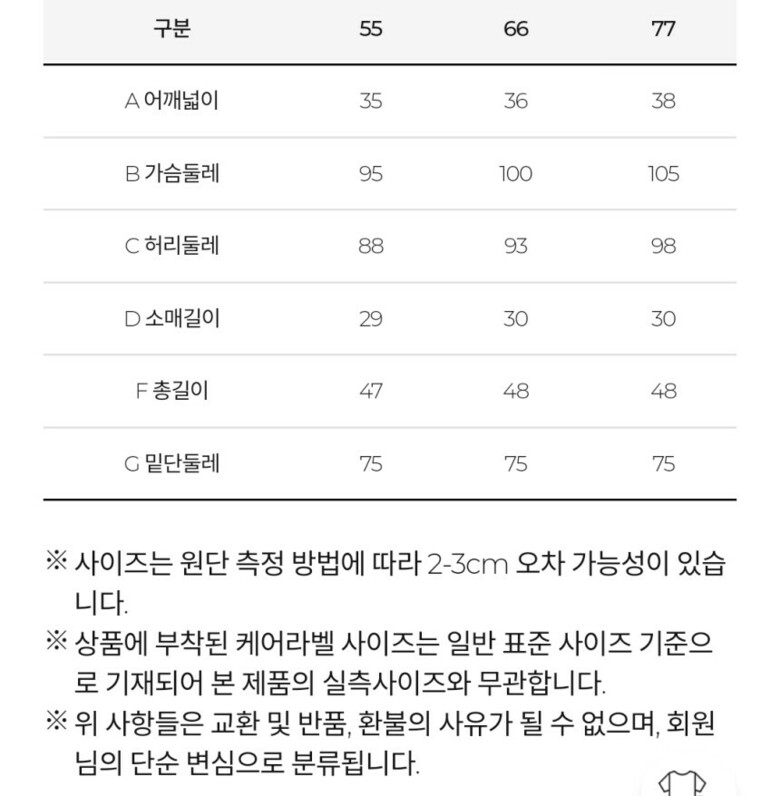 | 구분 | 55 | 66 | 77 |
|---|---|---|---|
| A 어깨넓이 | 35 | 36 | 38 |
| B 가슴둘레 | 95 | 100 | 105 |
| C 허리둘레 | 88 | 93 | 98 |
| D 소매길이 | 29 | 30 | 30 |
| F 총길이 | 47 | 48 | 48 |
| G 밑단둘레 | 75 | 75 | 75 |

※ 사이즈는 원단 측정 방법에 따라 2-3cm 오차 가능성이 있습니다.

※ 상품에 부착된 케어라벨 사이즈는 일반 표준 사이즈 기준으로 기재되어 본 제품의 실측사이즈와 무관합니다.

※ 위 사항들은 교환 및 반품, 환불의 사유가 될 수 없으며, 회원님의 단순 변심으로 분류됩니다.